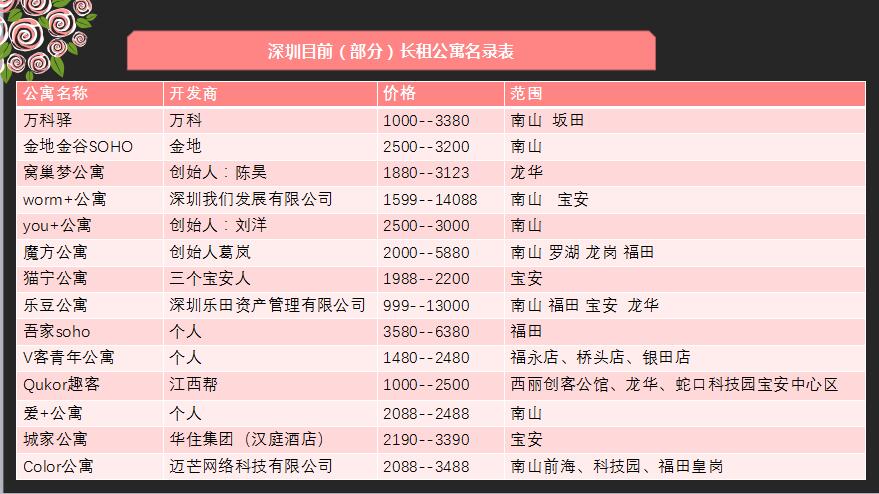 深圳目前（部分）长租公寓名录表

| 公寓名称 | 开发商 | 价格 | 范围 |
|---|---|---|---|
| 万科驿 | 万科 | 1000--3380 | 南山 坂田 |
| 金地金谷SOHO | 金地 | 2500--3200 | 南山 |
| 窝巢梦公寓 | 创始人：陈昊 | 1880--3123 | 龙华 |
| worm+公寓 | 深圳我们发展有限公司 | 1599--14088 | 南山 宝安 |
| you+公寓 | 创始人：刘洋 | 2500--3000 | 南山 |
| 魔方公寓 | 创始人葛岚 | 2000--5880 | 南山 罗湖 龙岗 福田 |
| 猫宁公寓 | 三个宝安人 | 1988--2200 | 宝安 |
| 乐豆公寓 | 深圳乐田资产管理有限公司 | 999--13000 | 南山 福田 宝安 龙华 |
| 吾家soho | 个人 | 3580--6380 | 福田 |
| V客青年公寓 | 个人 | 1480--2480 | 福永店、桥头店、银田店 |
| Qukor趣客 | 江西帮 | 1000--2500 | 西丽创客公馆、龙华、蛇口科技园宝安中心区 |
| 爱+公寓 | 个人 | 2088--2488 | 南山 |
| 城家公寓 | 华住集团（汉庭酒店） | 2190--3390 | 宝安 |
| Color公寓 | 迈芒网络科技有限公司 | 2088--3488 | 南山前海、科技园、福田皇岗 |